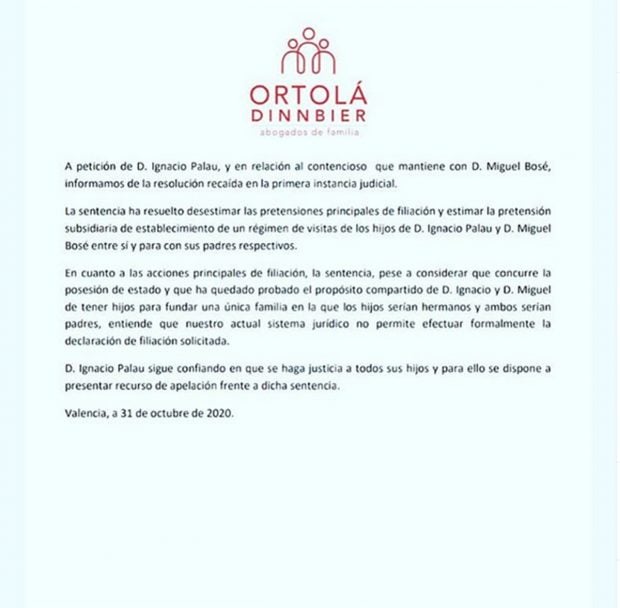 ORTOLÁ
DINNBIER
abogados de familia

A petición de D. Ignacio Palau, y en relación al contencioso que mantiene con D. Miguel Bosé, informamos de la resolución recaída en la primera instancia judicial.

La sentencia ha resuelto desestimar las pretensiones principales de filiación y estimar la pretensión subsidiaria de establecimiento de un régimen de visitas de los hijos de D. Ignacio Palau y D. Miguel Bosé entre sí y para con sus padres respectivos.

En cuanto a las acciones principales de filiación, la sentencia, pese a considerar que concurre la posesión de estado y que ha quedado probado el propósito compartido de D. Ignacio y D. Miguel de tener hijos para fundar una única familia en la que los hijos serían hermanos y ambos serían padres, entiende que nuestro actual sistema jurídico no permite efectuar formalmente la declaración de filiación solicitada.

D. Ignacio Palau sigue confiando en que se haga justicia a todos sus hijos y para ello se dispone a presentar recurso de apelación frente a dicha sentencia.

Valencia, a 31 de octubre de 2020.